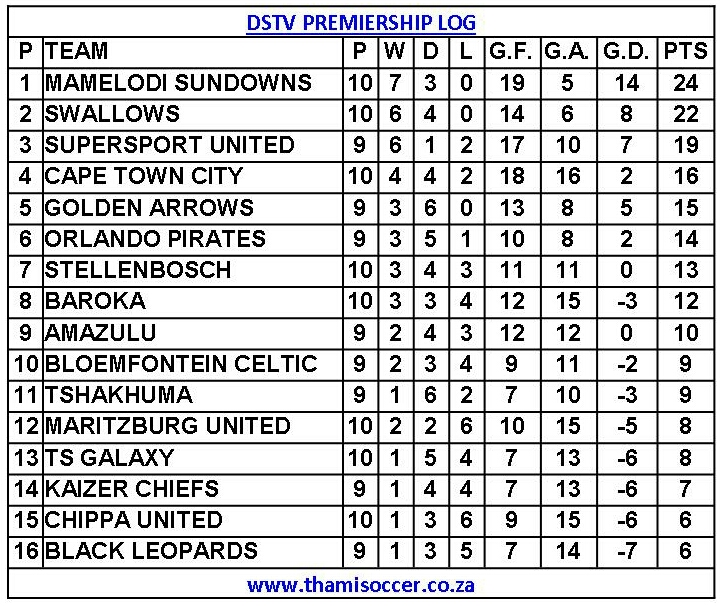 DSTV PREMIERSHIP LOG

| P | TEAM | P | W | D | L | G.F. | G.A. | G.D. | PTS |
|---|---|---|---|---|---|---|---|---|---|
| 1 | MAMELODI SUNDOWNS | 10 | 7 | 3 | 0 | 19 | 5 | 14 | 24 |
| 2 | SWALLOWS | 10 | 6 | 4 | 0 | 14 | 6 | 8 | 22 |
| 3 | SUPERSPORT UNITED | 9 | 6 | 1 | 2 | 17 | 10 | 7 | 19 |
| 4 | CAPE TOWN CITY | 10 | 4 | 4 | 2 | 18 | 16 | 2 | 16 |
| 5 | GOLDEN ARROWS | 9 | 3 | 6 | 0 | 13 | 8 | 5 | 15 |
| 6 | ORLANDO PIRATES | 9 | 3 | 5 | 1 | 10 | 8 | 2 | 14 |
| 7 | STELLENBOSCH | 10 | 3 | 4 | 3 | 11 | 11 | 0 | 13 |
| 8 | BAROKA | 10 | 3 | 3 | 4 | 12 | 15 | -3 | 12 |
| 9 | AMAZULU | 9 | 2 | 4 | 3 | 12 | 12 | 0 | 10 |
| 10 | BLOEMFONTEIN CELTIC | 9 | 2 | 3 | 4 | 9 | 11 | -2 | 9 |
| 11 | TSHAKHUMA | 9 | 1 | 6 | 2 | 7 | 10 | -3 | 9 |
| 12 | MARITZBURG UNITED | 10 | 2 | 2 | 6 | 10 | 15 | -5 | 8 |
| 13 | TS GALAXY | 10 | 1 | 5 | 4 | 7 | 13 | -6 | 8 |
| 14 | KAIZER CHIEFS | 9 | 1 | 4 | 4 | 7 | 13 | -6 | 7 |
| 15 | CHIPPA UNITED | 10 | 1 | 3 | 6 | 9 | 15 | -6 | 6 |
| 16 | BLACK LEOPARDS | 9 | 1 | 3 | 5 | 7 | 14 | -7 | 6 |

www.thamisoccer.co.za